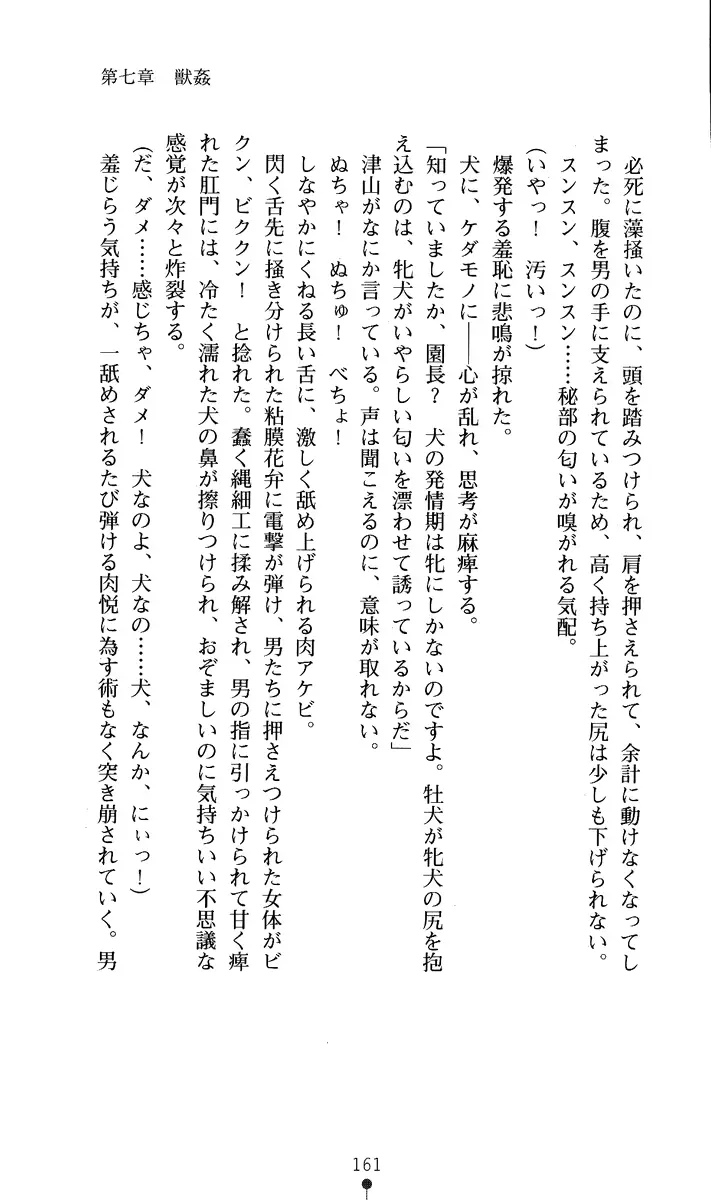 第七章　獣姦

必死に藻掻いたのに、頭を踏みつけられ、肩を押さえられて、余計に動けなくなってしまった。腹を男の手に支えられているため、高く持ち上がった尻は少しも下げられない。

スンスン、スンスン……秘部の匂いが嗅がれる気配。

（いやっ！　汚いっ！）

爆発する羞恥に悲鳴が掠れた。

犬に、ケダモノに――心が乱れ、思考が麻痺する。

「知っていましたか、園長？　犬の発情期は牝にしかないのですよ。牡犬が牝犬の尻を抱え込むのは、牝犬がいやらしい匂いを漂わせて誘っているからだ」

津山がなにか言っている。声は聞こえるのに、意味が取れない。

ぬちゃ！　ぬちゅ！　べちょ！

しなやかにくねる長い舌に、激しく舐め上げられる肉アケビ。

閃く舌先に掻き分けられた粘膜花弁に電撃が弾け、男たちに押さえつけられた女体がビクン、ビククン！　と捻れた。蠢く縄細工に揉み解され、男の指に引っかけられて甘く痺れた肛門には、冷たく濡れた犬の鼻が擦りつけられ、おぞましいのに気持ちいい不思議な感覚が次々と炸裂する。

（だ、ダメ……感じちゃ、ダメ！　犬なのよ、犬なの……犬、なんか、にぃっ！）

羞じらう気持ちが、一舐めされるたび弾ける肉悦に為す術もなく突き崩されていく。男

161